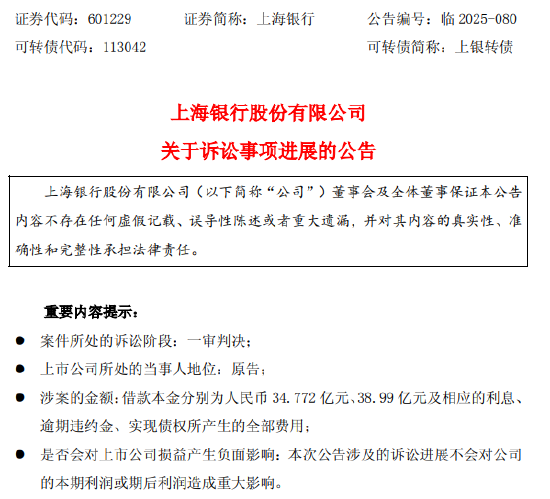 证券代码：601229　　证券简称：上海银行　　公告编号：临 2025-080
可转债代码：113042　　可转债简称：上银转债

上海银行股份有限公司
关于诉讼事项进展的公告

上海银行股份有限公司（以下简称“公司”）董事会及全体董事保证本公告内容不存在任何虚假记载、误导性陈述或者重大遗漏，并对其内容的真实性、准确性和完整性承担法律责任。

重要内容提示：

● 案件所处的诉讼阶段：一审判决；

● 上市公司所处的当事人地位：原告；

● 涉案的金额：借款本金分别为人民币 34.772 亿元、38.99 亿元及相应的利息、逾期违约金、实现债权所产生的全部费用；

● 是否会对上市公司损益产生负面影响：本次公告涉及的诉讼进展不会对公司的本期利润或期后利润造成重大影响。